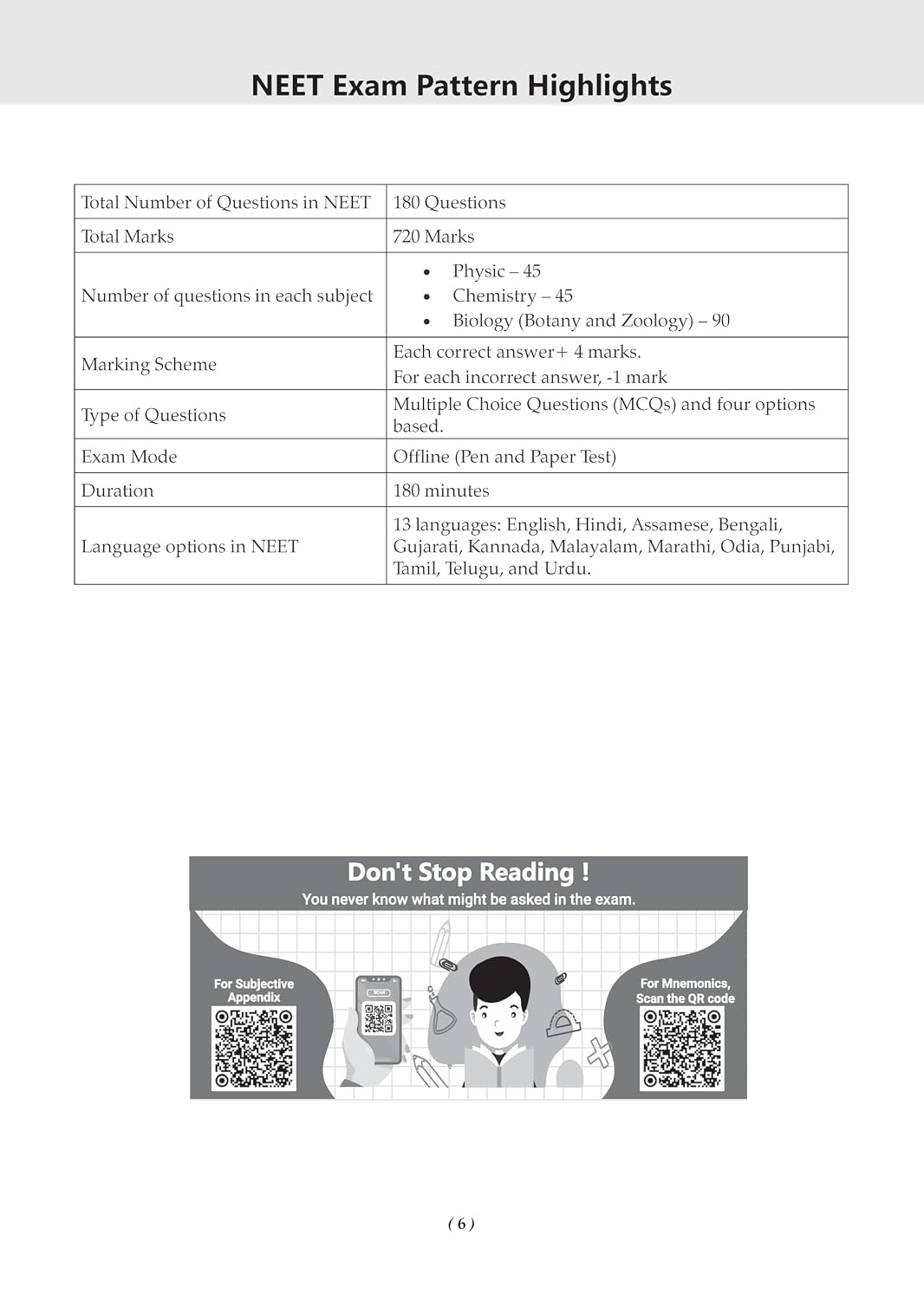 NEET Exam Pattern Highlights

| Total Number of Questions in NEET | 180 Questions |
|---|---|
| Total Marks | 720 Marks |
| Number of questions in each subject | • Physic – 45 • Chemistry – 45 • Biology (Botany and Zoology) – 90 |
| Marking Scheme | Each correct answer+ 4 marks. For each incorrect answer, -1 mark |
| Type of Questions | Multiple Choice Questions (MCQs) and four options based. |
| Exam Mode | Offline (Pen and Paper Test) |
| Duration | 180 minutes |
| Language options in NEET | 13 languages: English, Hindi, Assamese, Bengali, Gujarati, Kannada, Malayalam, Marathi, Odia, Punjabi, Tamil, Telugu, and Urdu. |

Don't Stop Reading !
You never know what might be asked in the exam.

For Subjective Appendix

SCAN

For Mnemonics, Scan the QR code

( 6 )